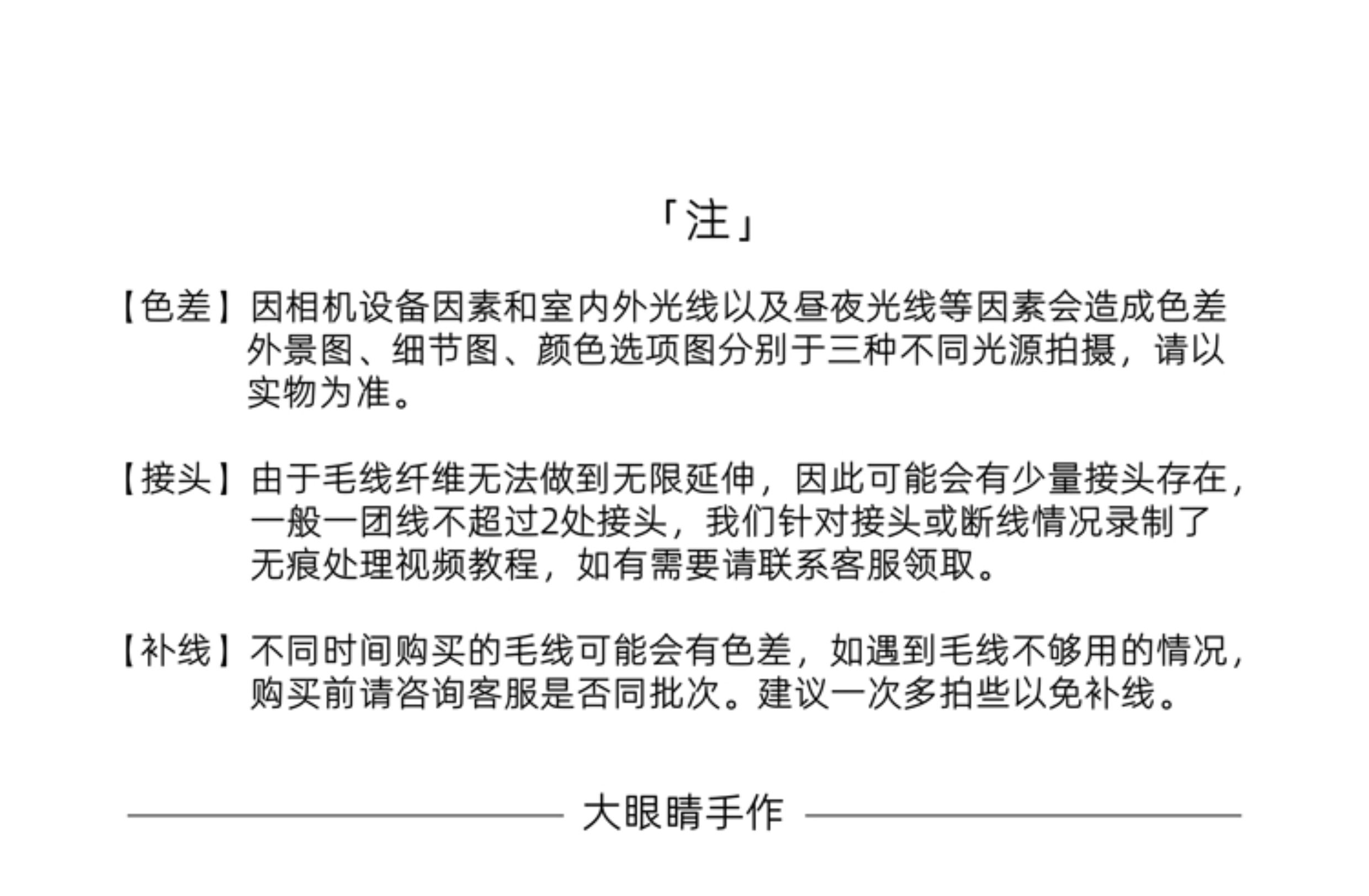 「注」

【色差】因相机设备因素和室内外光线以及昼夜光线等因素会造成色差外景图、细节图、颜色选项图分别于三种不同光源拍摄，请以实物为准。

【接头】由于毛线纤维无法做到无限延伸，因此可能会有少量接头存在，一般一团线不超过2处接头，我们针对接头或断线情况录制了无痕处理视频教程，如有需要请联系客服领取。

【补线】不同时间购买的毛线可能会有色差，如遇到毛线不够用的情况，购买前请咨询客服是否同批次。建议一次多拍些以免补线。

大眼睛手作